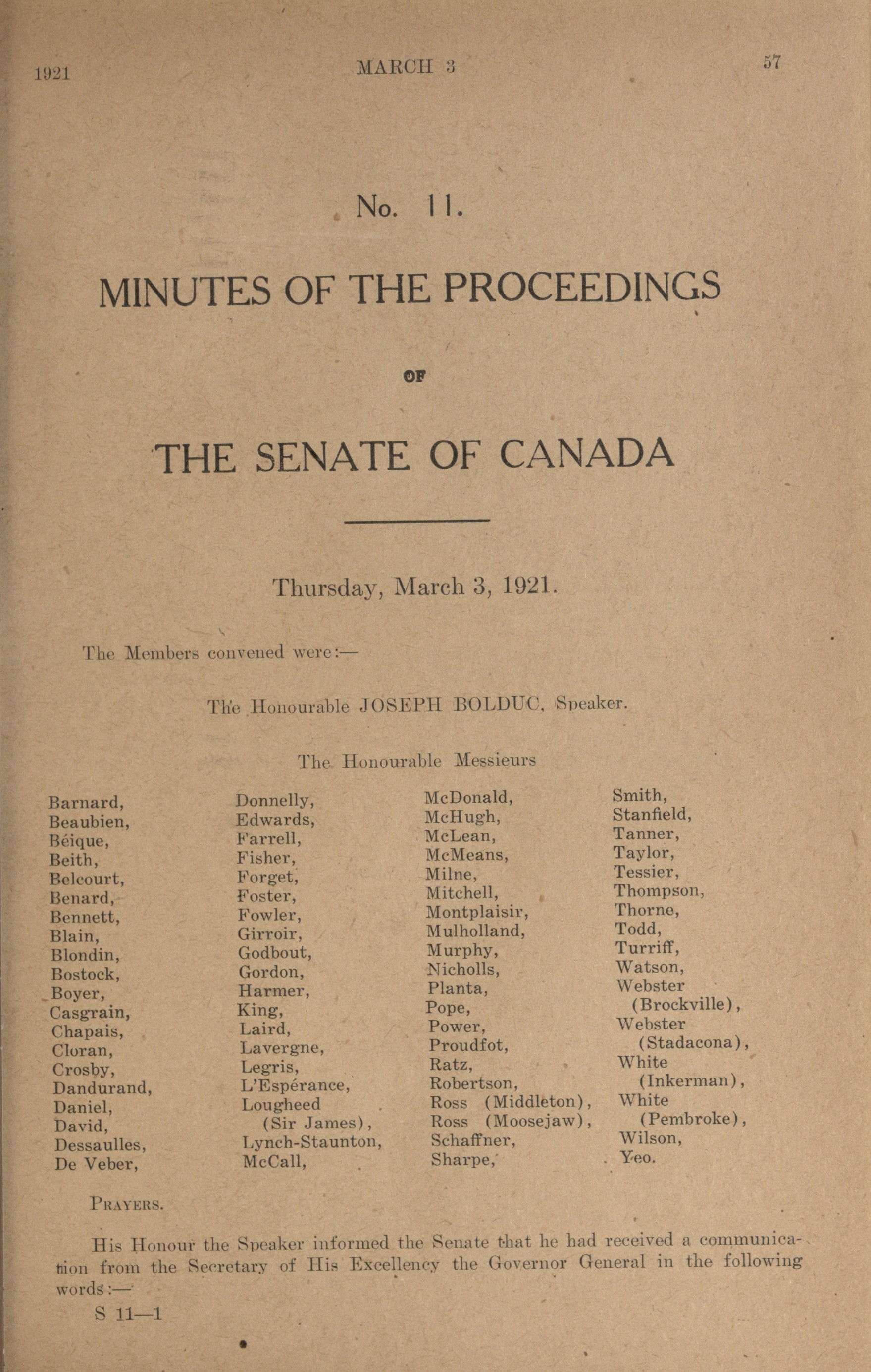 1921 MARCH 3 57

No. 11.

MINUTES OF THE PROCEEDINGS

OF

THE SENATE OF CANADA

Thursday, March 3, 1921.

The Members convened were:—

The Honourable JOSEPH BOLDUC, Speaker.

The Honourable Messieurs

Barnard,
Beaubien,
Béique,
Beith,
Belcourt,
Benard,
Bennett,
Blain,
Blondin,
Bostock,
Boyer,
Casgrain,
Chapais,
Cloran,
Crosby,
Dandurand,
Daniel,
David,
Dessaulles,
De Veber,

Donnelly,
Edwards,
Farrell,
Fisher,
Forget,
Foster,
Fowler,
Girroir,
Godbout,
Gordon,
Harmer,
King,
Laird,
Lavergne,
Legris,
L'Espérance,
Lougheed (Sir James),
Lynch-Staunton,
McCall,

McDonald,
McHugh,
McLean,
McMeans,
Milne,
Mitchell,
Montplaisir,
Mulholland,
Murphy,
Nicholls,
Planta,
Pope,
Power,
Proudfot,
Ratz,
Robertson,
Ross (Middleton),
Ross (Moosejaw),
Schaffner,
Sharpe,

Smith,
Stanfield,
Tanner,
Taylor,
Tessier,
Thompson,
Thorne,
Todd,
Turriff,
Watson,
Webster (Brockville),
Webster (Stadacona),
White (Inkerman),
White (Pembroke),
Wilson,
Yeo.

PRAYERS.

His Honour the Speaker informed the Senate that he had received a communication from the Secretary of His Excellency the Governor General in the following words:—

S 11—1